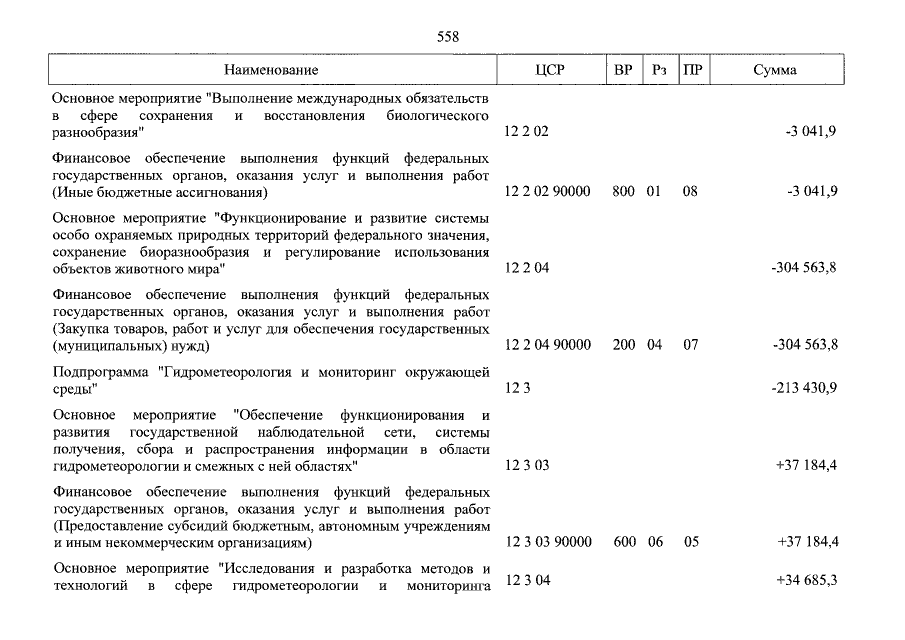 558

| Наименование | ЦСР | ВР | Рз | ПР | Сумма |
|---|---|---|---|---|---|
| Основное мероприятие "Выполнение международных обязательств в сфере сохранения и восстановления биологического разнообразия" | 12 2 02 | | | | -3 041,9 |
| Финансовое обеспечение выполнения функций федеральных государственных органов, оказания услуг и выполнения работ (Иные бюджетные ассигнования) | 12 2 02 90000 | 800 | 01 | 08 | -3 041,9 |
| Основное мероприятие "Функционирование и развитие системы особо охраняемых природных территорий федерального значения, сохранение биоразнообразия и регулирование использования объектов животного мира" | 12 2 04 | | | | -304 563,8 |
| Финансовое обеспечение выполнения функций федеральных государственных органов, оказания услуг и выполнения работ (Закупка товаров, работ и услуг для обеспечения государственных (муниципальных) нужд) | 12 2 04 90000 | 200 | 04 | 07 | -304 563,8 |
| Подпрограмма "Гидрометеорология и мониторинг окружающей среды" | 12 3 | | | | -213 430,9 |
| Основное мероприятие "Обеспечение функционирования и развития государственной наблюдательной сети, системы получения, сбора и распространения информации в области гидрометеорологии и смежных с ней областях" | 12 3 03 | | | | +37 184,4 |
| Финансовое обеспечение выполнения функций федеральных государственных органов, оказания услуг и выполнения работ (Предоставление субсидий бюджетным, автономным учреждениям и иным некоммерческим организациям) | 12 3 03 90000 | 600 | 06 | 05 | +37 184,4 |
| Основное мероприятие "Исследования и разработка методов и технологий в сфере гидрометеорологии и мониторинга | 12 3 04 | | | | +34 685,3 |